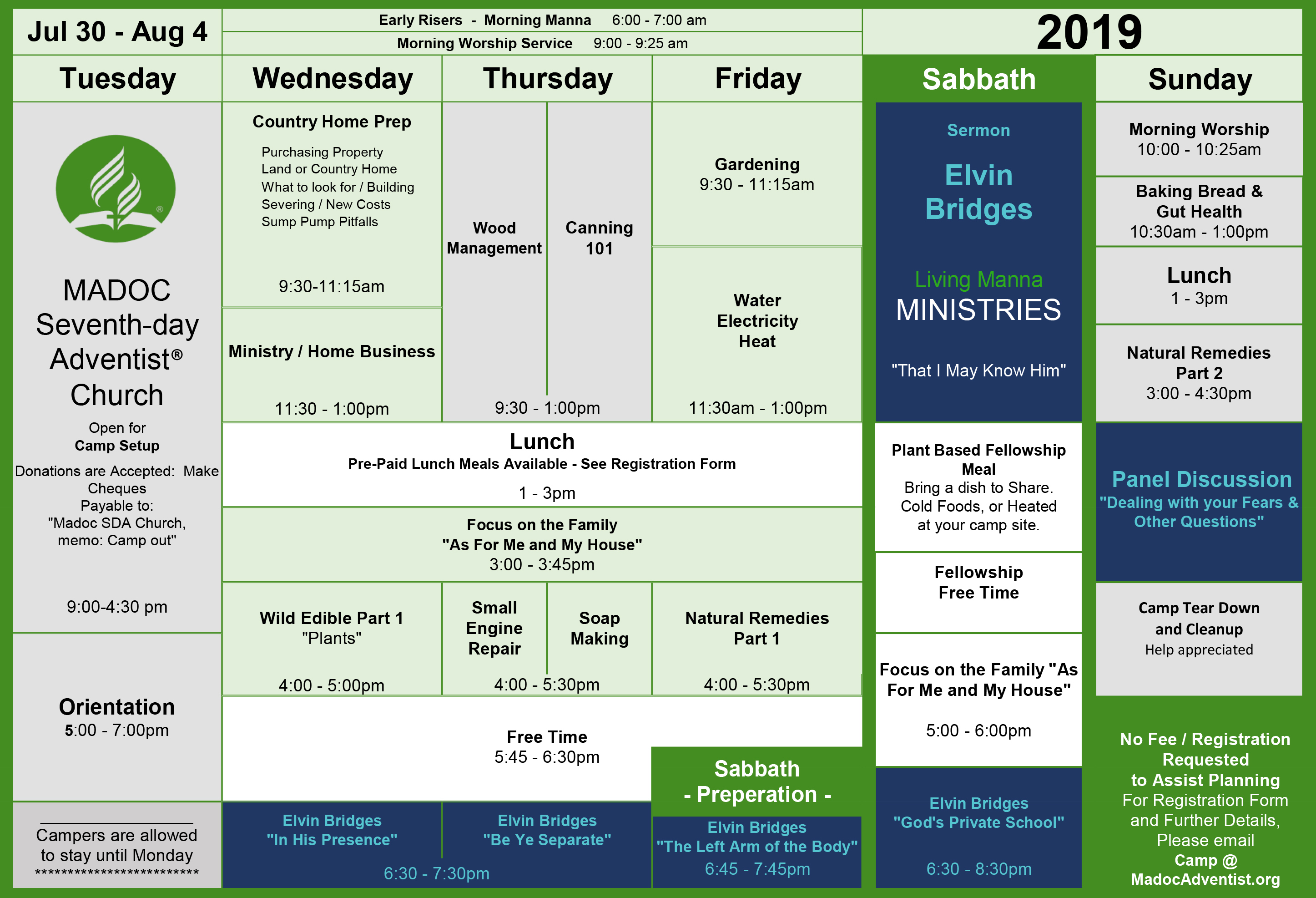 Jul 30 - Aug 4

Early Risers - Morning Manna 6:00 - 7:00 am

Morning Worship Service 9:00 - 9:25 am

2019

Tuesday

MADOC Seventh-day Adventist® Church

Open for
Camp Setup

Donations are Accepted: Make Cheques Payable to: "Madoc SDA Church, memo: Camp out"

9:00-4:30 pm

Orientation
5:00 - 7:00pm

Campers are allowed to stay until Monday
************************

Wednesday

Country Home Prep

Purchasing Property
Land or Country Home
What to look for / Building
Severing / New Costs
Sump Pump Pitfalls

9:30-11:15am

Ministry / Home Business

11:30 - 1:00pm

Thursday

Wood Management

Canning 101

9:30 - 1:00pm

Friday

Gardening
9:30 - 11:15am

Water
Electricity
Heat

11:30am - 1:00pm

Lunch
Pre-Paid Lunch Meals Available - See Registration Form

1 - 3pm

Focus on the Family
"As For Me and My House"
3:00 - 3:45pm

Wild Edible Part 1
"Plants"

4:00 - 5:00pm

Small Engine Repair

Soap Making

4:00 - 5:30pm

Natural Remedies Part 1

4:00 - 5:30pm

Free Time
5:45 - 6:30pm

Sabbath
- Preperation -

Elvin Bridges
"In His Presence"

Elvin Bridges
"Be Ye Separate"

6:30 - 7:30pm

Elvin Bridges
"The Left Arm of the Body"
6:45 - 7:45pm

Sabbath

Sermon

Elvin Bridges

Living Manna
MINISTRIES

"That I May Know Him"

Plant Based Fellowship Meal
Bring a dish to Share. Cold Foods, or Heated at your camp site.

Fellowship
Free Time

Focus on the Family "As For Me and My House"

5:00 - 6:00pm

Elvin Bridges
"God's Private School"

6:30 - 8:30pm

Sunday

Morning Worship
10:00 - 10:25am

Baking Bread & Gut Health
10:30am - 1:00pm

Lunch
1 - 3pm

Natural Remedies Part 2
3:00 - 4:30pm

Panel Discussion
"Dealing with your Fears & Other Questions"

Camp Tear Down and Cleanup
Help appreciated

No Fee / Registration Requested to Assist Planning
For Registration Form and Further Details, Please email
Camp @ MadocAdventist.org